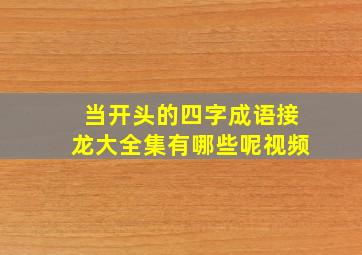 当开头的四字成语接龙大全集有哪些呢视频